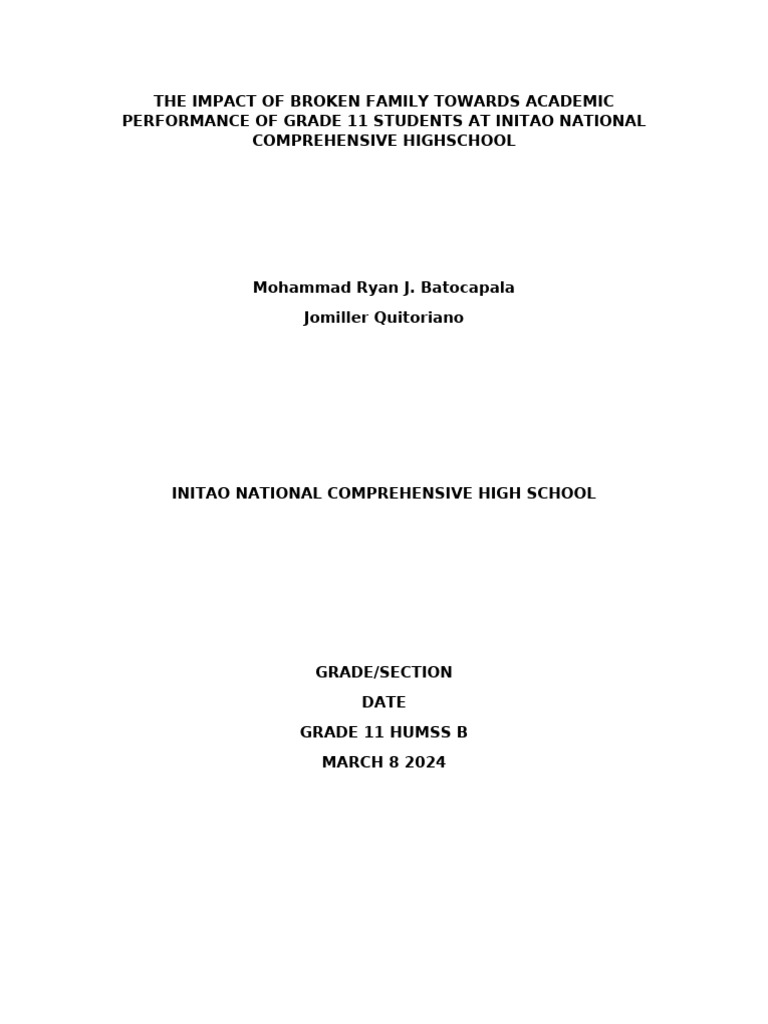 THE IMPACT OF BROKEN FAMILY TOWARDS ACADEMIC PERFORMANCE OF GRADE 11 STUDENTS AT INITAO NATIONAL COMPREHENSIVE HIGHSCHOOL

Mohammad Ryan J. Batocapala

Jomiller Quitoriano

INITAO NATIONAL COMPREHENSIVE HIGH SCHOOL

GRADE/SECTION

DATE

GRADE 11 HUMSS B

MARCH 8 2024